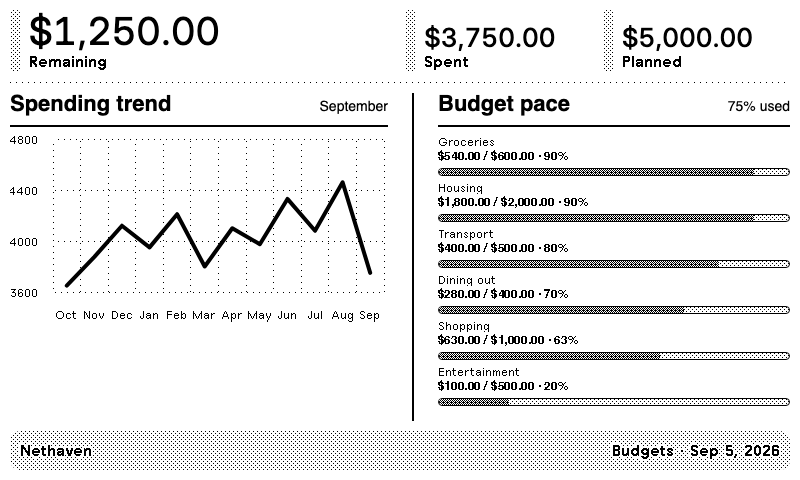 $1,250.00
Remaining

$3,750.00
Spent

$5,000.00
Planned

Spending trend
September

4800
4400
4000
3600

Oct Nov Dec Jan Feb Mar Apr May Jun Jul Aug Sep

Budget pace
75% used

Groceries
$540.00 / $600.00 · 90%

Housing
$1,800.00 / $2,000.00 · 90%

Transport
$400.00 / $500.00 · 80%

Dining out
$280.00 / $400.00 · 70%

Shopping
$630.00 / $1,000.00 · 63%

Entertainment
$100.00 / $500.00 · 20%

Nethaven
Budgets · Sep 5, 2026